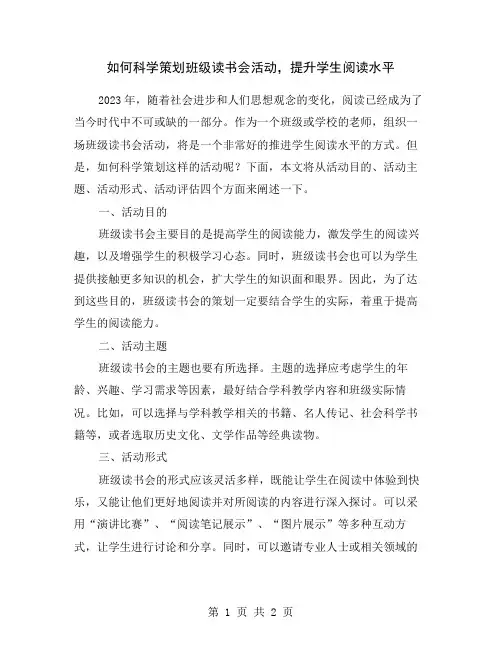 如何科学策划班级读书会活动，提升学生阅读水平

2023年，随着社会进步和人们思想观念的变化，阅读已经成为了当今时代中不可或缺的一部分。作为一个班级或学校的老师，组织一场班级读书会活动，将是一个非常好的推进学生阅读水平的方式。但是，如何科学策划这样的活动呢？下面，本文将从活动目的、活动主题、活动形式、活动评估四个方面来阐述一下。

一、活动目的

班级读书会主要目的是提高学生的阅读能力，激发学生的阅读兴趣，以及增强学生的积极学习心态。同时，班级读书会也可以为学生提供接触更多知识的机会，扩大学生的知识面和眼界。因此，为了达到这些目的，班级读书会的策划一定要结合学生的实际，着重于提高学生的阅读能力。

二、活动主题

班级读书会的主题也要有所选择。主题的选择应考虑学生的年龄、兴趣、学习需求等因素，最好结合学科教学内容和班级实际情况。比如，可以选择与学科教学相关的书籍、名人传记、社会科学书籍等，或者选取历史文化、文学作品等经典读物。

三、活动形式

班级读书会的形式应该灵活多样，既能让学生在阅读中体验到快乐，又能让他们更好地阅读并对所阅读的内容进行深入探讨。可以采用“演讲比赛”、“阅读笔记展示”、“图片展示”等多种互动方式，让学生进行讨论和分享。同时，可以邀请专业人士或相关领域的

第 1 页 共 2 页